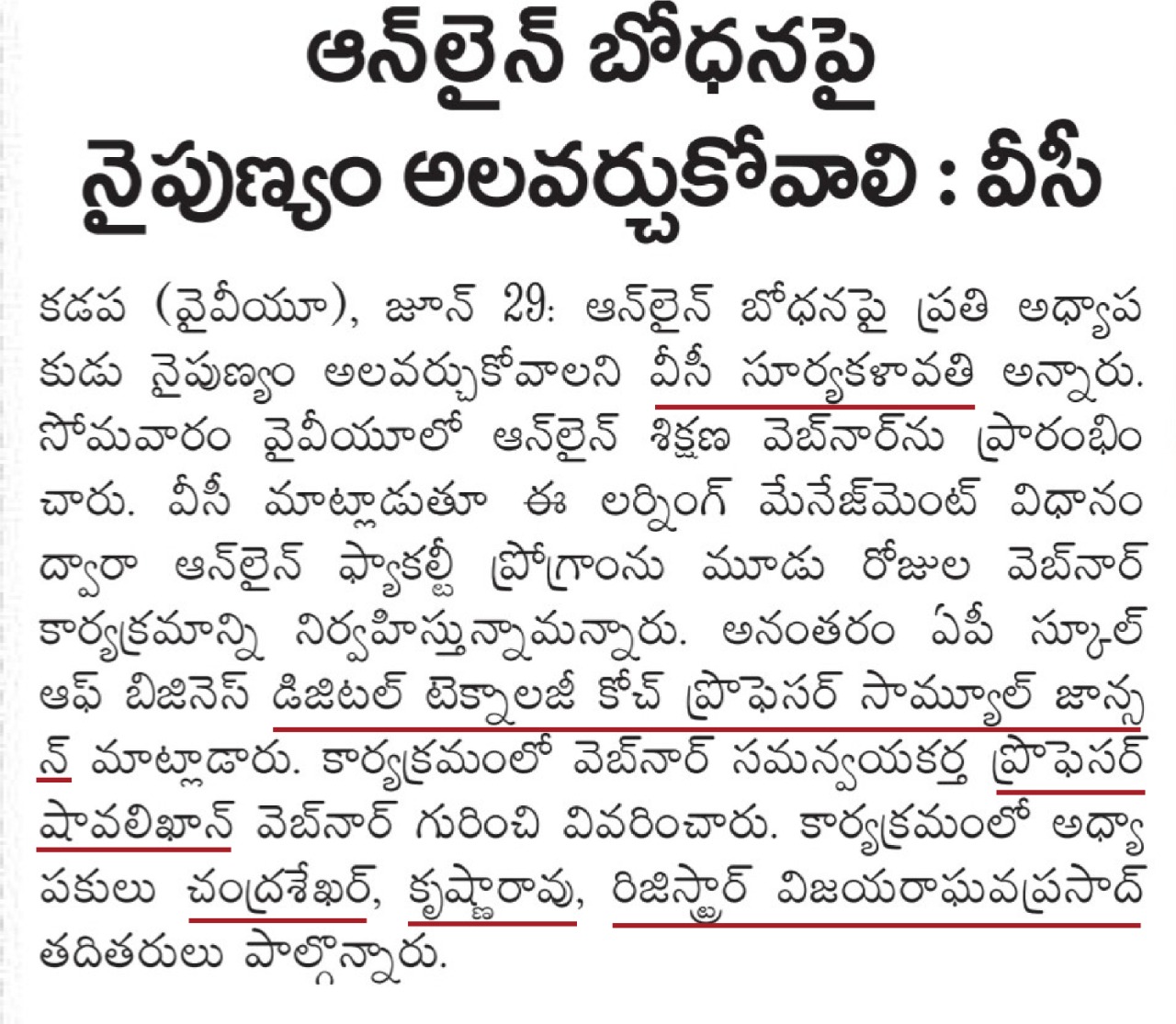 ఆన్‌లైన్ బోధనపై నైపుణ్యం అలవర్చుకోవాలి : వీసీ

కడప (వైవీయూ), జూన్ 29: ఆన్‌లైన్ బోధనపై ప్రతి అధ్యాపకుడు నైపుణ్యం అలవర్చుకోవాలని వీసీ సూర్యకళావతి అన్నారు. సోమవారం వైవీయూలో ఆన్‌లైన్ శిక్షణ వెబ్‌నార్‌ను ప్రారంభించారు. వీసీ మాట్లాడుతూ ఈ లర్నింగ్ మేనేజ్‌మెంట్ విధానం ద్వారా ఆన్‌లైన్ ఫ్యాకల్టీ ప్రోగ్రాంను మూడు రోజుల వెబ్‌నార్ కార్యక్రమాన్ని నిర్వహిస్తున్నామన్నారు. అనంతరం ఏపీ స్కూల్ ఆఫ్ బిజినెస్ డిజిటల్ టెక్నాలజీ కోచ్ ప్రొఫెసర్ సామ్యూల్ జాన్సన్ మాట్లాడారు. కార్యక్రమంలో వెబ్‌నార్ సమన్వయకర్త ప్రొఫెసర్ షావలిఖాన్ వెబ్‌నార్ గురించి వివరించారు. కార్యక్రమంలో అధ్యాపకులు చంద్రశేఖర్, కృష్ణారావు, రిజిస్ట్రార్ విజయరాఘవప్రసాద్ తదితరులు పాల్గొన్నారు.